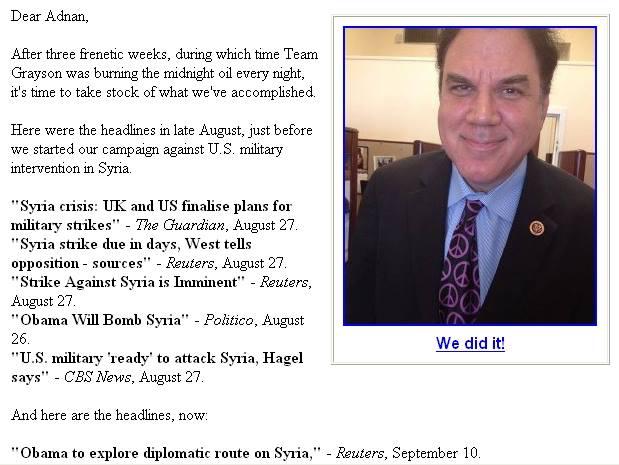 Dear Adnan,

After three frenetic weeks, during which time Team Grayson was burning the midnight oil every night, it's time to take stock of what we've accomplished.

Here were the headlines in late August, just before we started our campaign against U.S. military intervention in Syria.

"Syria crisis: UK and US finalise plans for military strikes" - The Guardian, August 27.
"Syria strike due in days, West tells opposition - sources" - Reuters, August 27.
"Strike Against Syria is Imminent" - Reuters, August 27.
"Obama Will Bomb Syria" - Politico, August 26.
"U.S. military 'ready' to attack Syria, Hagel says" - CBS News, August 27.

And here are the headlines, now:

"Obama to explore diplomatic route on Syria," - Reuters, September 10.

We did it!